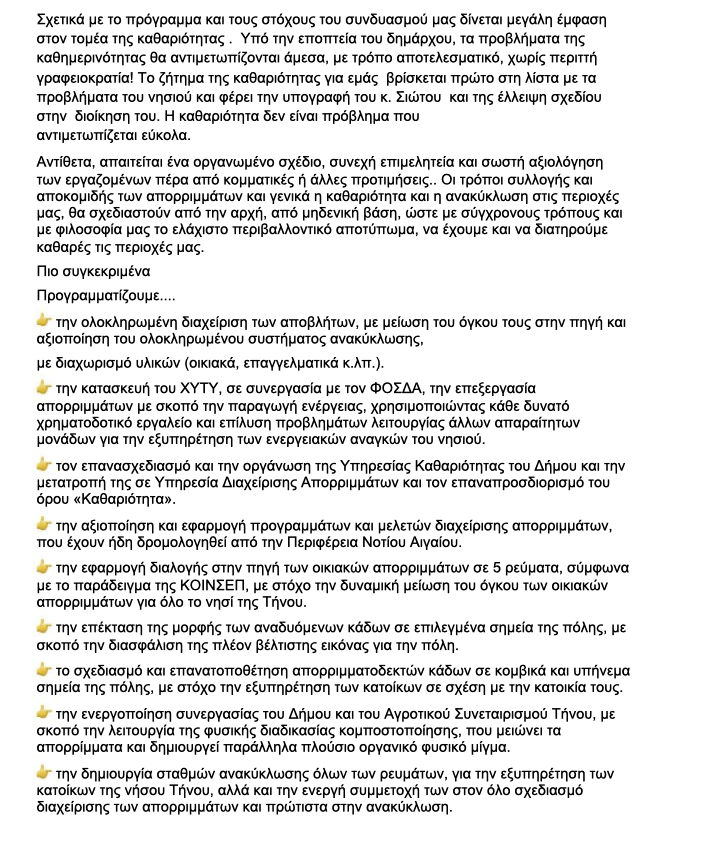 Σχετικά με το πρόγραμμα και τους στόχους του συνδυασμού μας δίνεται μεγάλη έμφαση στον τομέα της καθαριότητας . Υπό την εποπτεία του δημάρχου, τα προβλήματα της καθημερινότητας θα αντιμετωπίζονται άμεσα, με τρόπο αποτελεσματικό, χωρίς περιττή γραφειοκρατία! Το ζήτημα της καθαριότητας για εμάς βρίσκεται πρώτο στη λίστα με τα προβλήματα του νησιού και φέρει την υπογραφή του κ. Σιώτου και της έλλειψη σχεδίου στην διοίκηση του. Η καθαριότητα δεν είναι πρόβλημα που αντιμετωπίζεται εύκολα.

Αντίθετα, απαιτείται ένα οργανωμένο σχέδιο, συνεχή επιμελητεία και σωστή αξιολόγηση των εργαζομένων πέρα από κομματικές ή άλλες προτιμήσεις.. Οι τρόποι συλλογής και αποκομιδής των απορριμμάτων και γενικά η καθαριότητα και η ανακύκλωση στις περιοχές μας, θα σχεδιαστούν από την αρχή, από μηδενική βάση, ώστε με σύγχρονους τρόπους και με φιλοσοφία μας το ελάχιστο περιβαλλοντικό αποτύπωμα, να έχουμε και να διατηρούμε καθαρές τις περιοχές μας.

Πιο συγκεκριμένα

Προγραμματίζουμε....

👉 την ολοκληρωμένη διαχείριση των αποβλήτων, με μείωση του όγκου τους στην πηγή και αξιοποίηση του ολοκληρωμένου συστήματος ανακύκλωσης,

με διαχωρισμό υλικών (οικιακά, επαγγελματικά κ.λπ.).

👉 την κατασκευή του ΧΥΤΥ, σε συνεργασία με τον ΦΟΣΔΑ, την επεξεργασία απορριμμάτων με σκοπό την παραγωγή ενέργειας, χρησιμοποιώντας κάθε δυνατό χρηματοδοτικό εργαλείο και επίλυση προβλημάτων λειτουργίας άλλων απαραίτητων μονάδων για την εξυπηρέτηση των ενεργειακών αναγκών του νησιού.

👉 τον επανασχεδιασμό και την οργάνωση της Υπηρεσίας Καθαριότητας του Δήμου και την μετατροπή της σε Υπηρεσία Διαχείρισης Απορριμμάτων και τον επαναπροσδιορισμό του όρου «Καθαριότητα».

👉 την αξιοποίηση και εφαρμογή προγραμμάτων και μελετών διαχείρισης απορριμμάτων, που έχουν ήδη δρομολογηθεί από την Περιφέρεια Νοτίου Αιγαίου.

👉 την εφαρμογή διαλογής στην πηγή των οικιακών απορριμμάτων σε 5 ρεύματα, σύμφωνα με το παράδειγμα της ΚΟΙΝΣΕΠ, με στόχο την δυναμική μείωση του όγκου των οικιακών απορριμμάτων για όλο το νησί της Τήνου.

👉 την επέκταση της μορφής των αναδυόμενων κάδων σε επιλεγμένα σημεία της πόλης, με σκοπό την διασφάλιση της πλέον βέλτιστης εικόνας για την πόλη.

👉 το σχεδιασμό και επανατοποθέτηση απορριμματοδεκτών κάδων σε κομβικά και υπήνεμα σημεία της πόλης, με στόχο την εξυπηρέτηση των κατοίκων σε σχέση με την κατοικία τους.

👉 την ενεργοποίηση συνεργασίας του Δήμου και του Αγροτικού Συνεταιρισμού Τήνου, με σκοπό την λειτουργία της φυσικής διαδικασίας κομποστοποίησης, που μειώνει τα απορρίμματα και δημιουργεί παράλληλα πλούσιο οργανικό φυσικό μίγμα.

👉 την δημιουργία σταθμών ανακύκλωσης όλων των ρευμάτων, για την εξυπηρέτηση των κατοίκων της νήσου Τήνου, αλλά και την ενεργή συμμετοχή των στον όλο σχεδιασμό διαχείρισης των απορριμμάτων και πρώτιστα στην ανακύκλωση.